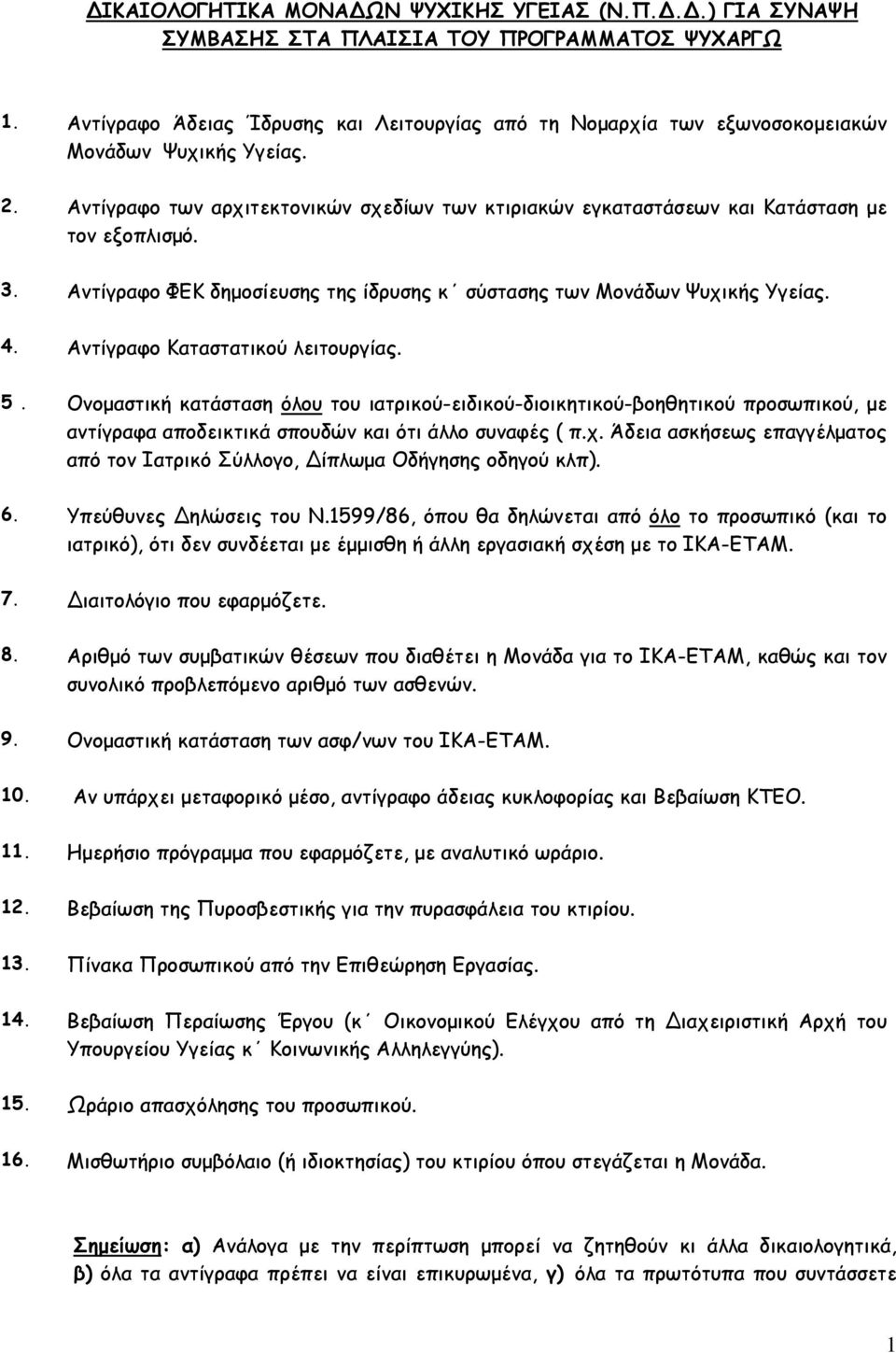 ΔΙΚΑΙΟΛΟΓΗΤΙΚΑ ΜΟΝΑΔΩΝ ΨΥΧΙΚΗΣ ΥΓΕΙΑΣ (Ν.Π.Δ.Δ.) ΓΙΑ ΣΥΝΑΨΗ ΣΥΜΒΑΣΗΣ ΣΤΑ ΠΛΑΙΣΙΑ ΤΟΥ ΠΡΟΓΡΑΜΜΑΤΟΣ ΨΥΧΑΡΓΩ

1. Αντίγραφο Άδειας Ίδρυσης και Λειτουργίας από τη Νομαρχία των εξωνοσοκομειακών Μονάδων Ψυχικής Υγείας.

2. Αντίγραφο των αρχιτεκτονικών σχεδίων των κτιριακών εγκαταστάσεων και Κατάσταση με τον εξοπλισμό.

3. Αντίγραφο ΦΕΚ δημοσίευσης της ίδρυσης κ΄ σύστασης των Μονάδων Ψυχικής Υγείας.

4. Αντίγραφο Καταστατικού λειτουργίας.

5. Ονομαστική κατάσταση όλου του ιατρικού-ειδικού-διοικητικού-βοηθητικού προσωπικού, με αντίγραφα αποδεικτικά σπουδών και ότι άλλο συναφές ( π.χ. Άδεια ασκήσεως επαγγέλματος από τον Ιατρικό Σύλλογο, Δίπλωμα Οδήγησης οδηγού κλπ).

6. Υπεύθυνες Δηλώσεις του Ν.1599/86, όπου θα δηλώνεται από όλο το προσωπικό (και το ιατρικό), ότι δεν συνδέεται με έμμισθη ή άλλη εργασιακή σχέση με το ΙΚΑ-ΕΤΑΜ.

7. Διαιτολόγιο που εφαρμόζετε.

8. Αριθμό των συμβατικών θέσεων που διαθέτει η Μονάδα για το ΙΚΑ-ΕΤΑΜ, καθώς και τον συνολικό προβλεπόμενο αριθμό των ασθενών.

9. Ονομαστική κατάσταση των ασφ/νων του ΙΚΑ-ΕΤΑΜ.

10. Αν υπάρχει μεταφορικό μέσο, αντίγραφο άδειας κυκλοφορίας και Βεβαίωση ΚΤΕΟ.

11. Ημερήσιο πρόγραμμα που εφαρμόζετε, με αναλυτικό ωράριο.

12. Βεβαίωση της Πυροσβεστικής για την πυρασφάλεια του κτιρίου.

13. Πίνακα Προσωπικού από την Επιθεώρηση Εργασίας.

14. Βεβαίωση Περαίωσης Έργου (κ΄ Οικονομικού Ελέγχου από τη Διαχειριστική Αρχή του Υπουργείου Υγείας κ΄ Κοινωνικής Αλληλεγγύης).

15. Ωράριο απασχόλησης του προσωπικού.

16. Μισθωτήριο συμβόλαιο (ή ιδιοκτησίας) του κτιρίου όπου στεγάζεται η Μονάδα.

Σημείωση: α) Ανάλογα με την περίπτωση μπορεί να ζητηθούν κι άλλα δικαιολογητικά, β) όλα τα αντίγραφα πρέπει να είναι επικυρωμένα, γ) όλα τα πρωτότυπα που συντάσσετε

1